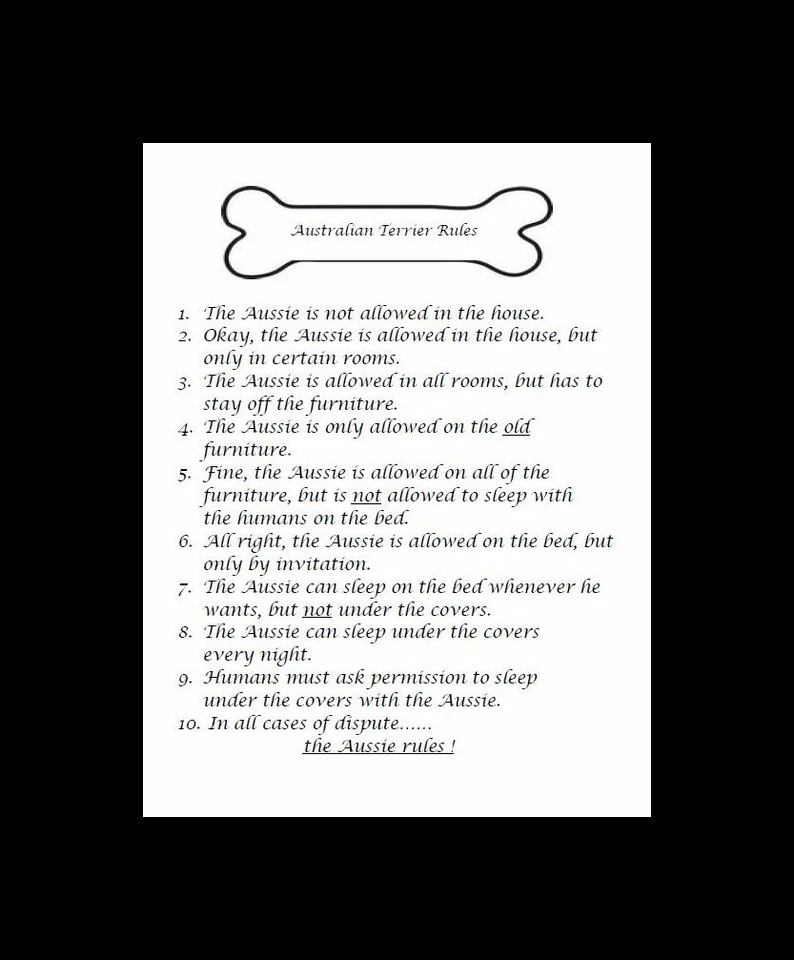 Australian Terrier Rules

1. The Aussie is not allowed in the house.
2. Okay, the Aussie is allowed in the house, but only in certain rooms.
3. The Aussie is allowed in all rooms, but has to stay off the furniture.
4. The Aussie is only allowed on the old furniture.
5. Fine, the Aussie is allowed on all of the furniture, but is not allowed to sleep with the humans on the bed.
6. All right, the Aussie is allowed on the bed, but only by invitation.
7. The Aussie can sleep on the bed whenever he wants, but not under the covers.
8. The Aussie can sleep under the covers every night.
9. Humans must ask permission to sleep under the covers with the Aussie.
10. In all cases of dispute......
the Aussie rules !